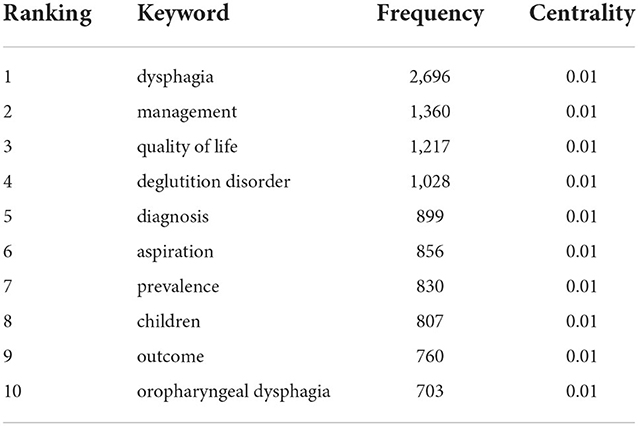 | Ranking | Keyword | Frequency | Centrality |
|---|---|---|---|
| 1 | dysphagia | 2,696 | 0.01 |
| 2 | management | 1,360 | 0.01 |
| 3 | quality of life | 1,217 | 0.01 |
| 4 | deglutition disorder | 1,028 | 0.01 |
| 5 | diagnosis | 899 | 0.01 |
| 6 | aspiration | 856 | 0.01 |
| 7 | prevalence | 830 | 0.01 |
| 8 | children | 807 | 0.01 |
| 9 | outcome | 760 | 0.01 |
| 10 | oropharyngeal dysphagia | 703 | 0.01 |